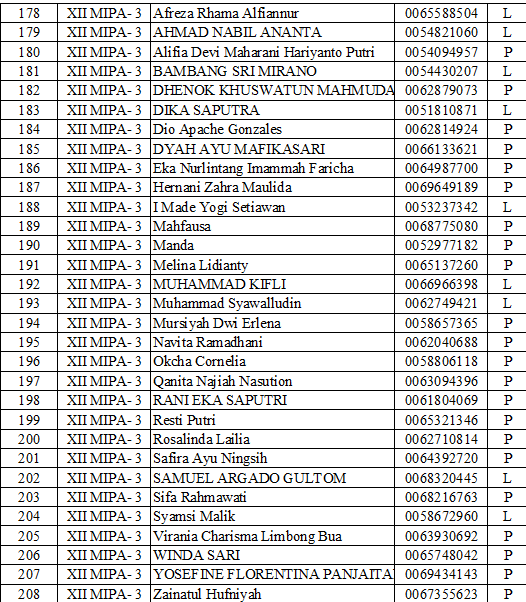 | 178 | XII MIPA- 3 | Afreza Rhama Alfiannur | 0065588504 | L |
|---|---|---|---|---|
| 179 | XII MIPA- 3 | AHMAD NABIL ANANTA | 0054821060 | L |
| 180 | XII MIPA- 3 | Alifia Devi Maharani Hariyanto Putri | 0054094957 | P |
| 181 | XII MIPA- 3 | BAMBANG SRI MIRANO | 0054430207 | L |
| 182 | XII MIPA- 3 | DHENOK KHUSWATUN MAHMUDA | 0062879073 | P |
| 183 | XII MIPA- 3 | DIKA SAPUTRA | 0051810871 | L |
| 184 | XII MIPA- 3 | Dio Apache Gonzales | 0062814924 | P |
| 185 | XII MIPA- 3 | DYAH AYU MAFIKASARI | 0066133621 | P |
| 186 | XII MIPA- 3 | Eka Nurlintang Imammah Faricha | 0064987700 | P |
| 187 | XII MIPA- 3 | Hernani Zahra Maulida | 0069649189 | P |
| 188 | XII MIPA- 3 | I Made Yogi Setiawan | 0053237342 | L |
| 189 | XII MIPA- 3 | Mahfausa | 0068775080 | P |
| 190 | XII MIPA- 3 | Manda | 0052977182 | P |
| 191 | XII MIPA- 3 | Melina Lidianty | 0065137260 | P |
| 192 | XII MIPA- 3 | MUHAMMAD KIFLI | 0066966398 | L |
| 193 | XII MIPA- 3 | Muhammad Syawalludin | 0062749421 | L |
| 194 | XII MIPA- 3 | Mursiyah Dwi Erlena | 0058657365 | P |
| 195 | XII MIPA- 3 | Navita Ramadhani | 0062040688 | P |
| 196 | XII MIPA- 3 | Okcha Cornelia | 0058806118 | P |
| 197 | XII MIPA- 3 | Qanita Najiah Nasution | 0063094396 | P |
| 198 | XII MIPA- 3 | RANI EKA SAPUTRI | 0061804069 | P |
| 199 | XII MIPA- 3 | Resti Putri | 0065321346 | P |
| 200 | XII MIPA- 3 | Rosalinda Lailia | 0062710814 | P |
| 201 | XII MIPA- 3 | Safira Ayu Ningsih | 0064392720 | P |
| 202 | XII MIPA- 3 | SAMUEL ARGADO GULTOM | 0068320445 | L |
| 203 | XII MIPA- 3 | Sifa Rahmawati | 0068216763 | P |
| 204 | XII MIPA- 3 | Syamsi Malik | 0058672960 | L |
| 205 | XII MIPA- 3 | Virania Charisma Limbong Bua | 0063930692 | P |
| 206 | XII MIPA- 3 | WINDA SARI | 0065748042 | P |
| 207 | XII MIPA- 3 | YOSEFINE FLORENTINA PANJAITA | 0069434143 | P |
| 208 | XII MIPA- 3 | Zainatul Hufniyah | 0067355623 | P |